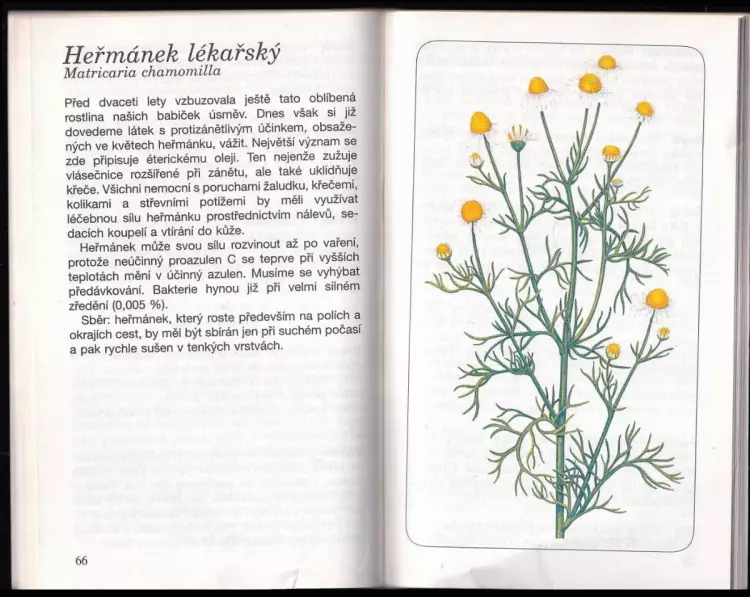 Heřmánek lékařský
Matricaria chamomilla

Před dvaceti lety vzbuzovala ještě tato oblíbená rostlina našich babiček úsměv. Dnes však si již dovedeme látek s protizánětlivým účinkem, obsažených ve květech heřmánku, vážit. Největší význam se zde připisuje éterickému oleji. Ten nejenže zužuje vlásečnice rozšířené při zánětu, ale také uklidňuje křeče. Všichni nemocní s poruchami žaludku, křečemi, kolikami a střevními potížemi by měli využívat léčebnou sílu heřmánku prostřednictvím nálevů, sedacích koupelí a vtírání do kůže.

Heřmánek může svou sílu rozvinout až po vaření, protože neúčinný proazulen C se teprve při vyšších teplotách mění v účinný azulen. Musíme se vyhýbat předávkování. Bakterie hynou již při velmi silném zředění (0,005 %).

Sběr: heřmánek, který roste především na polích a okrajích cest, by měl být sbírán jen při suchém počasí a pak rychle sušen v tenkých vrstvách.

66